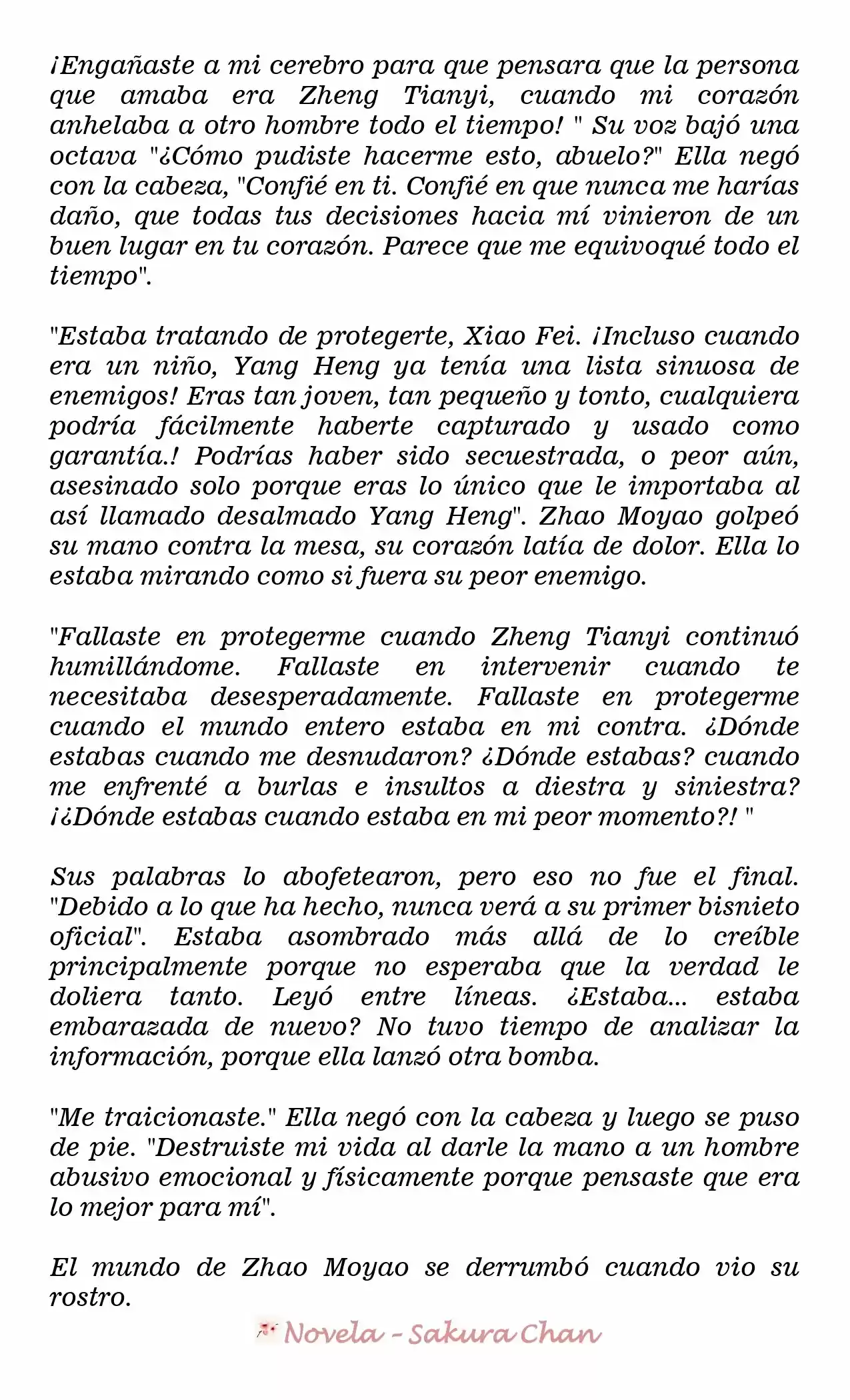 ¡Engañaste a mi cerebro para que pensara que la persona que amaba era Zheng Tianyi, cuando mi corazón anhelaba a otro hombre todo el tiempo! " Su voz bajó una octava "¿Cómo pudiste hacerme esto, abuelo?" Ella negó con la cabeza, "Confié en ti. Confié en que nunca me harías daño, que todas tus decisiones hacia mí vinieron de un buen lugar en tu corazón. Parece que me equivoqué todo el tiempo".

"Estaba tratando de protegerte, Xiao Fei. ¡Incluso cuando era un niño, Yang Heng ya tenía una lista sinuosa de enemigos! Eras tan joven, tan pequeño y tonto, cualquiera podría fácilmente haberte capturado y usado como garantía.! Podrías haber sido secuestrada, o peor aún, asesinado solo porque eras lo único que le importaba al así llamado desalmado Yang Heng". Zhao Moyao golpeó su mano contra la mesa, su corazón latía de dolor. Ella lo estaba mirando como si fuera su peor enemigo.

"Fallaste en protegerme cuando Zheng Tianyi continuó humillándome. Fallaste en intervenir cuando te necesitaba desesperadamente. Fallaste en protegerme cuando el mundo entero estaba en mi contra. ¿Dónde estabas cuando me desnudaron? ¿Dónde estabas? cuando me enfrenté a burlas e insultos a diestra y siniestra? ¡¿Dónde estabas cuando estaba en mi peor momento?! "

Sus palabras lo abofetearon, pero eso no fue el final. "Debido a lo que ha hecho, nunca verá a su primer bisnieto oficial". Estaba asombrado más allá de lo creíble principalmente porque no esperaba que la verdad le doliera tanto. Leyó entre líneas. ¿Estaba... estaba embarazada de nuevo? No tuvo tiempo de analizar la información, porque ella lanzó otra bomba.

"Me traicionaste." Ella negó con la cabeza y luego se puso de pie. "Destruiste mi vida al darle la mano a un hombre abusivo emocional y físicamente porque pensaste que era lo mejor para mí".

El mundo de Zhao Moyao se derrumbó cuando vio su rostro.

Novela - Sakura Chan